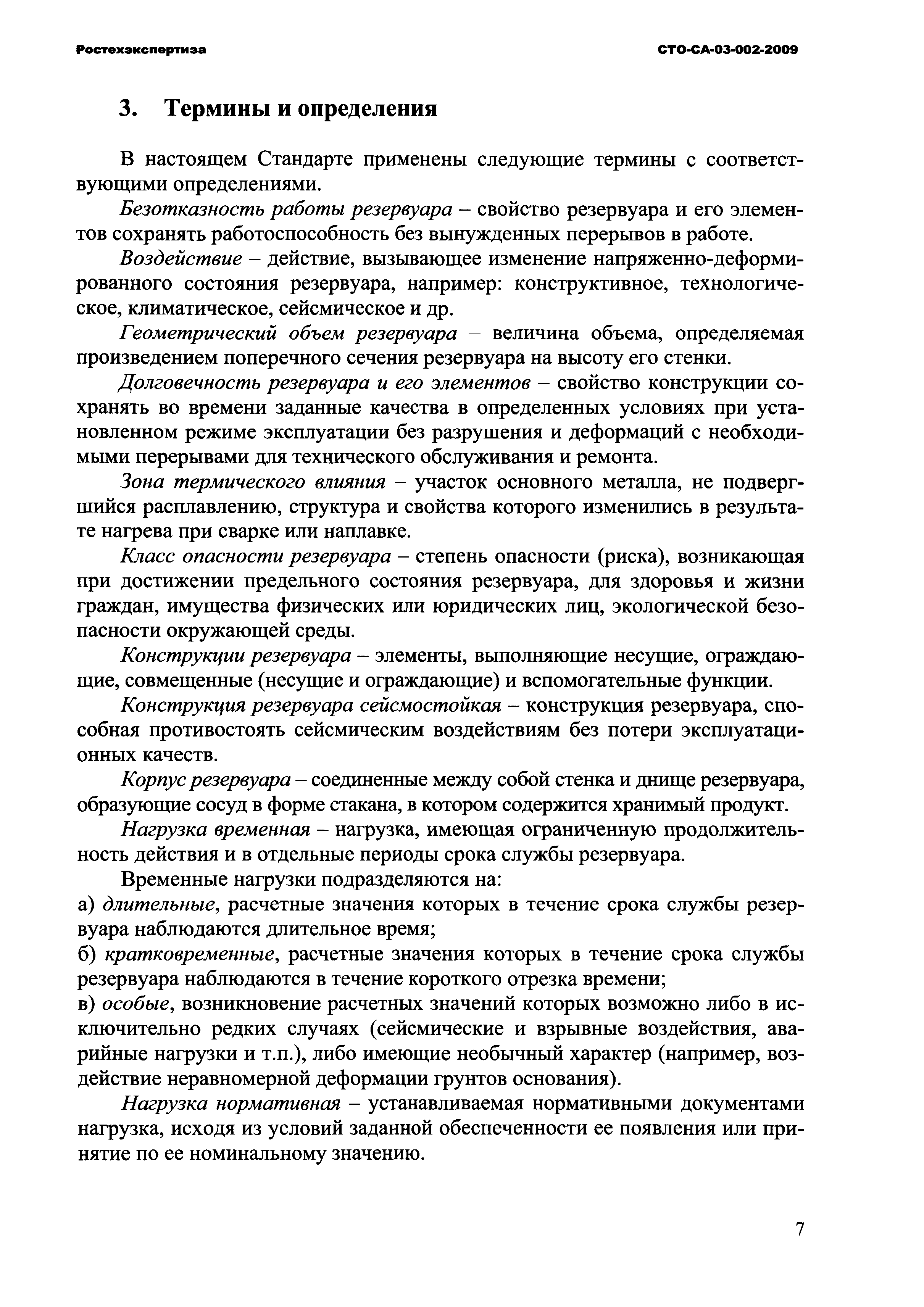 Ростехэкспертиза СТО-СА-03-002-2009

3. Термины и определения

В настоящем Стандарте применены следующие термины с соответствующими определениями.

Безотказность работы резервуара – свойство резервуара и его элементов сохранять работоспособность без вынужденных перерывов в работе.

Воздействие – действие, вызывающее изменение напряженно-деформированного состояния резервуара, например: конструктивное, технологическое, климатическое, сейсмическое и др.

Геометрический объем резервуара – величина объема, определяемая произведением поперечного сечения резервуара на высоту его стенки.

Долговечность резервуара и его элементов – свойство конструкции сохранять во времени заданные качества в определенных условиях при установленном режиме эксплуатации без разрушения и деформаций с необходимыми перерывами для технического обслуживания и ремонта.

Зона термического влияния – участок основного металла, не подвергшийся расплавлению, структура и свойства которого изменились в результате нагрева при сварке или наплавке.

Класс опасности резервуара – степень опасности (риска), возникающая при достижении предельного состояния резервуара, для здоровья и жизни граждан, имущества физических или юридических лиц, экологической безопасности окружающей среды.

Конструкции резервуара – элементы, выполняющие несущие, ограждающие, совмещенные (несущие и ограждающие) и вспомогательные функции.

Конструкция резервуара сейсмостойкая – конструкция резервуара, способная противостоять сейсмическим воздействиям без потери эксплуатационных качеств.

Корпус резервуара – соединенные между собой стенка и днище резервуара, образующие сосуд в форме стакана, в котором содержится хранимый продукт.

Нагрузка временная – нагрузка, имеющая ограниченную продолжительность действия и в отдельные периоды срока службы резервуара.

Временные нагрузки подразделяются на:
а) длительные, расчетные значения которых в течение срока службы резервуара наблюдаются длительное время;
б) кратковременные, расчетные значения которых в течение срока службы резервуара наблюдаются в течение короткого отрезка времени;
в) особые, возникновение расчетных значений которых возможно либо в исключительно редких случаях (сейсмические и взрывные воздействия, аварийные нагрузки и т.п.), либо имеющие необычный характер (например, воздействие неравномерной деформации грунтов основания).

Нагрузка нормативная – устанавливаемая нормативными документами нагрузка, исходя из условий заданной обеспеченности ее появления или принятие по ее номинальному значению.

7